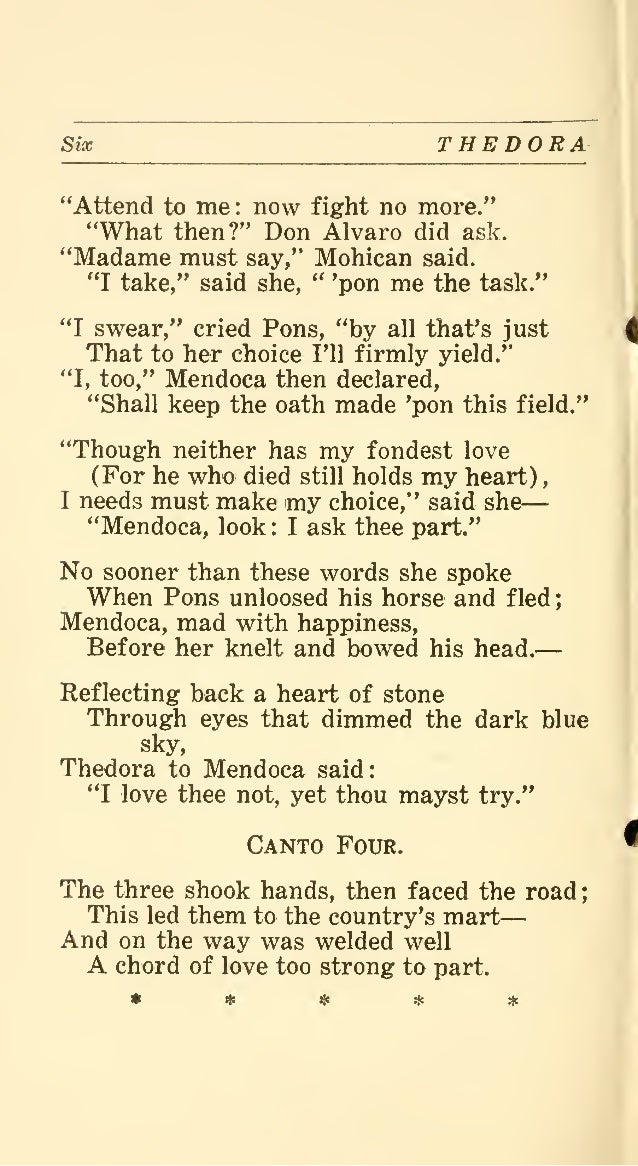 Six THEDORA

"Attend to me: now fight no more."
"What then?" Don Alvaro did ask.
"Madame must say," Mohican said.
"I take," said she, " 'pon me the task."

"I swear," cried Pons, "by all that's just
That to her choice I'll firmly yield."
"I, too," Mendoca then declared,
"Shall keep the oath made 'pon this field."

"Though neither has my fondest love
(For he who died still holds my heart),
I needs must make my choice," said she—
"Mendoca, look: I ask thee part."

No sooner than these words she spoke
When Pons unloosed his horse and fled;
Mendoca, mad with happiness,
Before her knelt and bowed his head.—

Reflecting back a heart of stone
Through eyes that dimmed the dark blue sky,
Thedora to Mendoca said:
"I love thee not, yet thou mayst try."

CANTO FOUR.

The three shook hands, then faced the road;
This led them to the country's mart—
And on the way was welded well
A chord of love too strong to part.

* * * * *